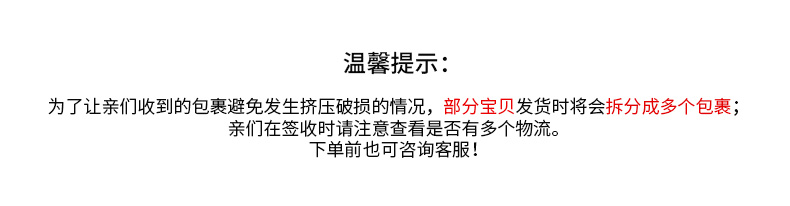 温馨提示：

为了让亲们收到的包裹避免发生挤压破损的情况，部分宝贝发货时将会拆分成多个包裹；
亲们在签收时请注意查看是否有多个物流。
下单前也可咨询客服！